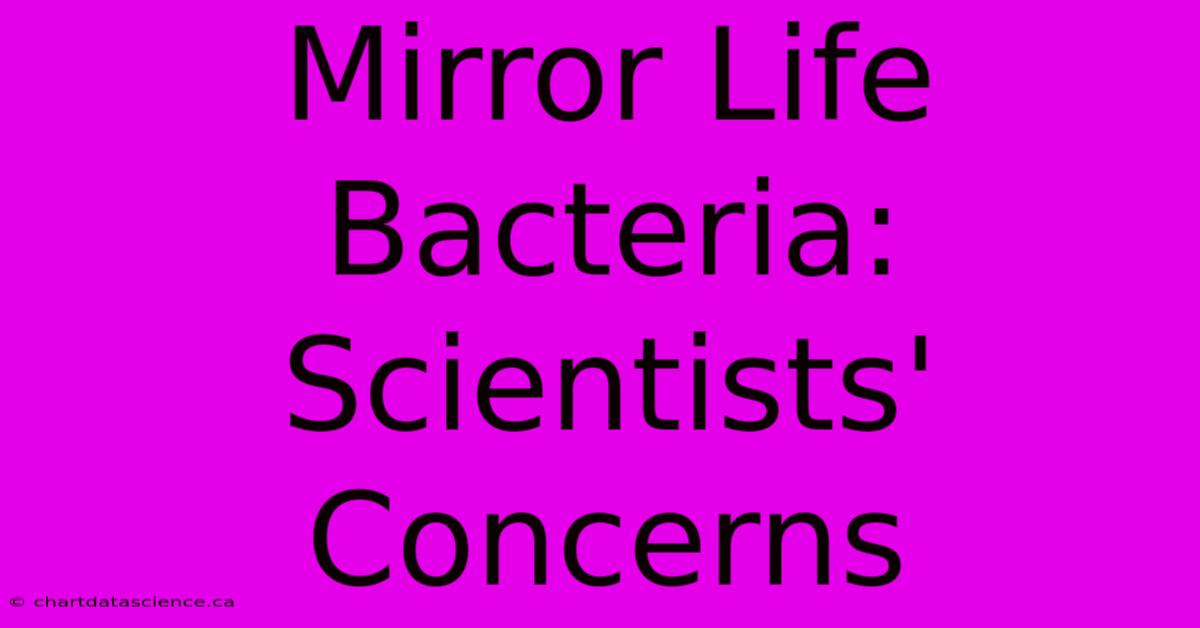 Mirror Life Bacteria: Scientists' Concerns

© chartdatascience.ca